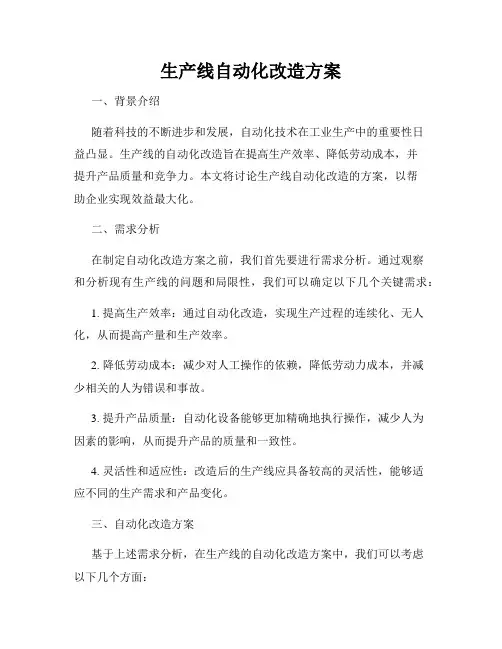 生产线自动化改造方案

一、背景介绍

随着科技的不断进步和发展，自动化技术在工业生产中的重要性日益凸显。生产线的自动化改造旨在提高生产效率、降低劳动成本，并提升产品质量和竞争力。本文将讨论生产线自动化改造的方案，以帮助企业实现效益最大化。

二、需求分析

在制定自动化改造方案之前，我们首先要进行需求分析。通过观察和分析现有生产线的问题和局限性，我们可以确定以下几个关键需求：

1. 提高生产效率：通过自动化改造，实现生产过程的连续化、无人化，从而提高产量和生产效率。

2. 降低劳动成本：减少对人工操作的依赖，降低劳动力成本，并减少相关的人为错误和事故。

3. 提升产品质量：自动化设备能够更加精确地执行操作，减少人为因素的影响，从而提升产品的质量和一致性。

4. 灵活性和适应性：改造后的生产线应具备较高的灵活性，能够适应不同的生产需求和产品变化。

三、自动化改造方案

基于上述需求分析，在生产线的自动化改造方案中，我们可以考虑以下几个方面：